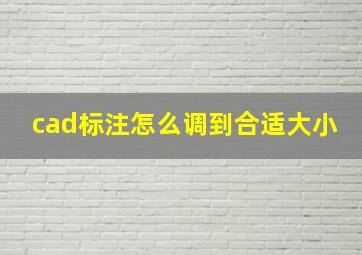 cad标注怎么调到合适大小